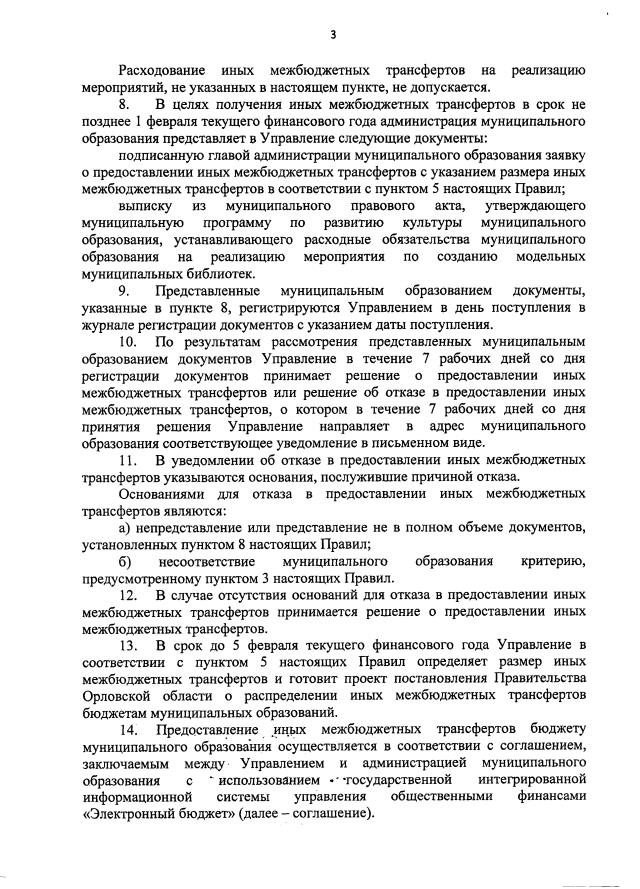 3

Расходование иных межбюджетных трансфертов на реализацию мероприятий, не указанных в настоящем пункте, не допускается.

8. В целях получения иных межбюджетных трансфертов в срок не позднее 1 февраля текущего финансового года администрация муниципального образования представляет в Управление следующие документы:

подписанную главой администрации муниципального образования заявку о предоставлении иных межбюджетных трансфертов с указанием размера иных межбюджетных трансфертов в соответствии с пунктом 5 настоящих Правил;

выписку из муниципального правового акта, утверждающего муниципальную программу по развитию культуры муниципального образования, устанавливающего расходные обязательства муниципального образования на реализацию мероприятия по созданию модельных муниципальных библиотек.

9. Представленные муниципальным образованием документы, указанные в пункте 8, регистрируются Управлением в день поступления в журнале регистрации документов с указанием даты поступления.

10. По результатам рассмотрения представленных муниципальным образованием документов Управление в течение 7 рабочих дней со дня регистрации документов принимает решение о предоставлении иных межбюджетных трансфертов или решение об отказе в предоставлении иных межбюджетных трансфертов, о котором в течение 7 рабочих дней со дня принятия решения Управление направляет в адрес муниципального образования соответствующее уведомление в письменном виде.

11. В уведомлении об отказе в предоставлении иных межбюджетных трансфертов указываются основания, послужившие причиной отказа.

Основаниями для отказа в предоставлении иных межбюджетных трансфертов являются:

а) непредставление или представление не в полном объеме документов, установленных пунктом 8 настоящих Правил;

б) несоответствие муниципального образования критерию, предусмотренному пунктом 3 настоящих Правил.

12. В случае отсутствия оснований для отказа в предоставлении иных межбюджетных трансфертов принимается решение о предоставлении иных межбюджетных трансфертов.

13. В срок до 5 февраля текущего финансового года Управление в соответствии с пунктом 5 настоящих Правил определяет размер иных межбюджетных трансфертов и готовит проект постановления Правительства Орловской области о распределении иных межбюджетных трансфертов бюджетам муниципальных образований.

14. Предоставление иных межбюджетных трансфертов бюджету муниципального образования осуществляется в соответствии с соглашением, заключаемым между Управлением и администрацией муниципального образования с использованием государственной интегрированной информационной системы управления общественными финансами «Электронный бюджет» (далее – соглашение).